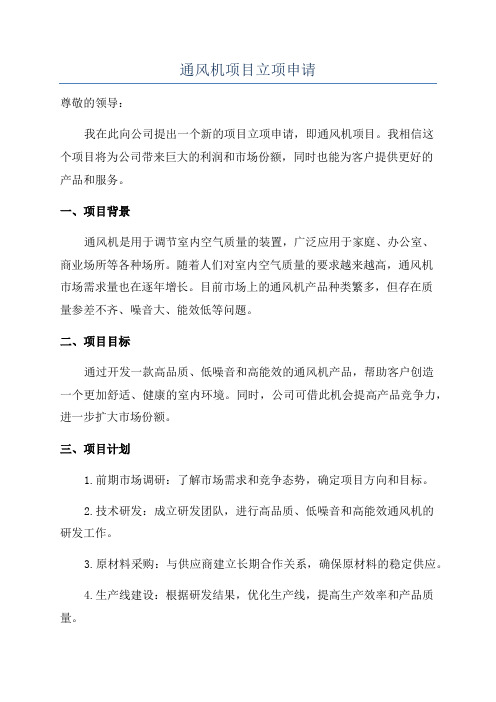 通风机项目立项申请

尊敬的领导：

我在此向公司提出一个新的项目立项申请，即通风机项目。我相信这个项目将为公司带来巨大的利润和市场份额，同时也能为客户提供更好的产品和服务。

一、项目背景

通风机是用于调节室内空气质量的装置，广泛应用于家庭、办公室、商业场所等各种场所。随着人们对室内空气质量的要求越来越高，通风机市场需求量也在逐年增长。目前市场上的通风机产品种类繁多，但存在质量参差不齐、噪音大、能效低等问题。

二、项目目标

通过开发一款高品质、低噪音和高能效的通风机产品，帮助客户创造一个更加舒适、健康的室内环境。同时，公司可借此机会提高产品竞争力，进一步扩大市场份额。

三、项目计划

1.前期市场调研：了解市场需求和竞争态势，确定项目方向和目标。

2.技术研发：成立研发团队，进行高品质、低噪音和高能效通风机的研发工作。

3.原材料采购：与供应商建立长期合作关系，确保原材料的稳定供应。

4.生产线建设：根据研发结果，优化生产线，提高生产效率和产品质量。